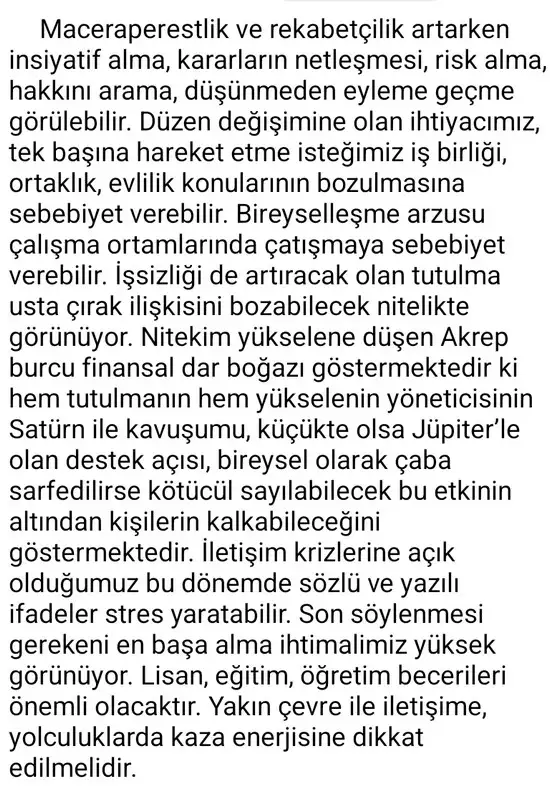 Maceraperestlik ve rekabetçilik artarken insiyatif alma, kararların netleşmesi, risk alma, hakkını arama, düşünmeden eyleme geçme görülebilir. Düzen değişimine olan ihtiyacımız, tek başına hareket etme isteğimiz iş birliği, ortaklık, evlilik konularının bozulmasına sebebiyet verebilir. Bireyselleşme arzusu çalışma ortamlarında çatışmaya sebebiyet verebilir. İşsizliği de artıracak olan tutulma usta çırak ilişkisini bozabilecek nitelikte görünüyor. Nitekim yükselene düşen Akrep burcu finansal dar boğazı göstermektedir ki hem tutulmanın hem yükselenin yöneticisinin Satürn ile kavuşumu, küçükte olsa Jüpiter'le olan destek açısı, bireysel olarak çaba sarfedilirse kötücül sayılabilecek bu etkinin altından kişilerin kalkabileceğini göstermektedir. İletişim krizlerine açık olduğumuz bu dönemde sözlü ve yazılı ifadeler stres yaratabilir. Son söylenmesi gerekeni en başa alma ihtimalimiz yüksek görünüyor. Lisan, eğitim, öğretim becerileri önemli olacaktır. Yakın çevre ile iletişime, yolculuklarda kaza enerjisine dikkat edilmelidir.